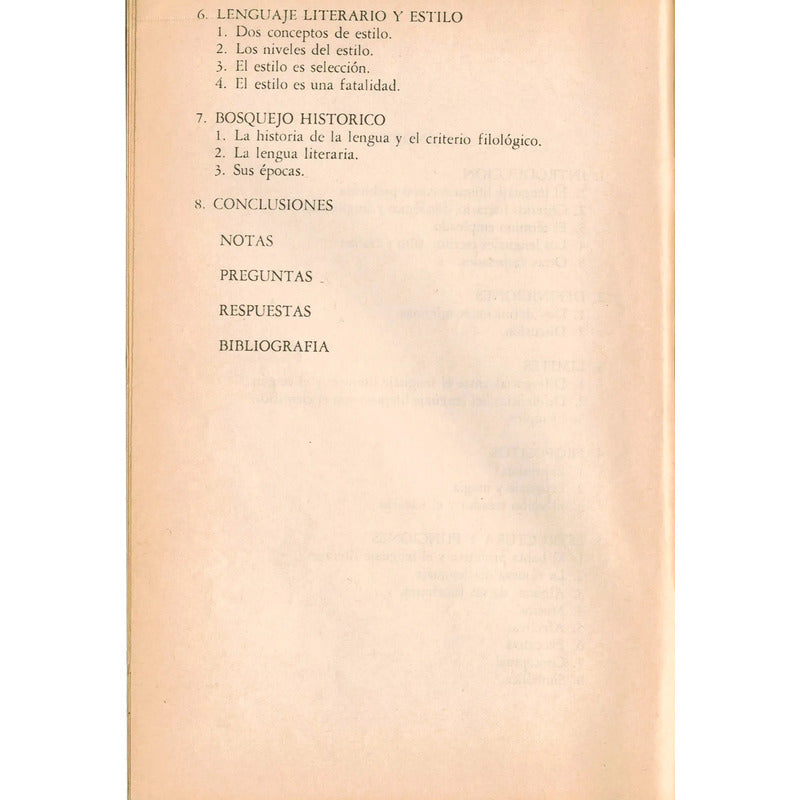 6. LENGUAJE LITERARIO Y ESTILO
1. Dos conceptos de estilo.
2. Los niveles del estilo.
3. El estilo es selección.
4. El estilo es una fatalidad.

7. BOSQUEJO HISTORICO
1. La historia de la lengua y el criterio filológico.
2. La lengua literaria.
3. Sus épocas.

8. CONCLUSIONES

NOTAS

PREGUNTAS

RESPUESTAS

BIBLIOGRAFIA